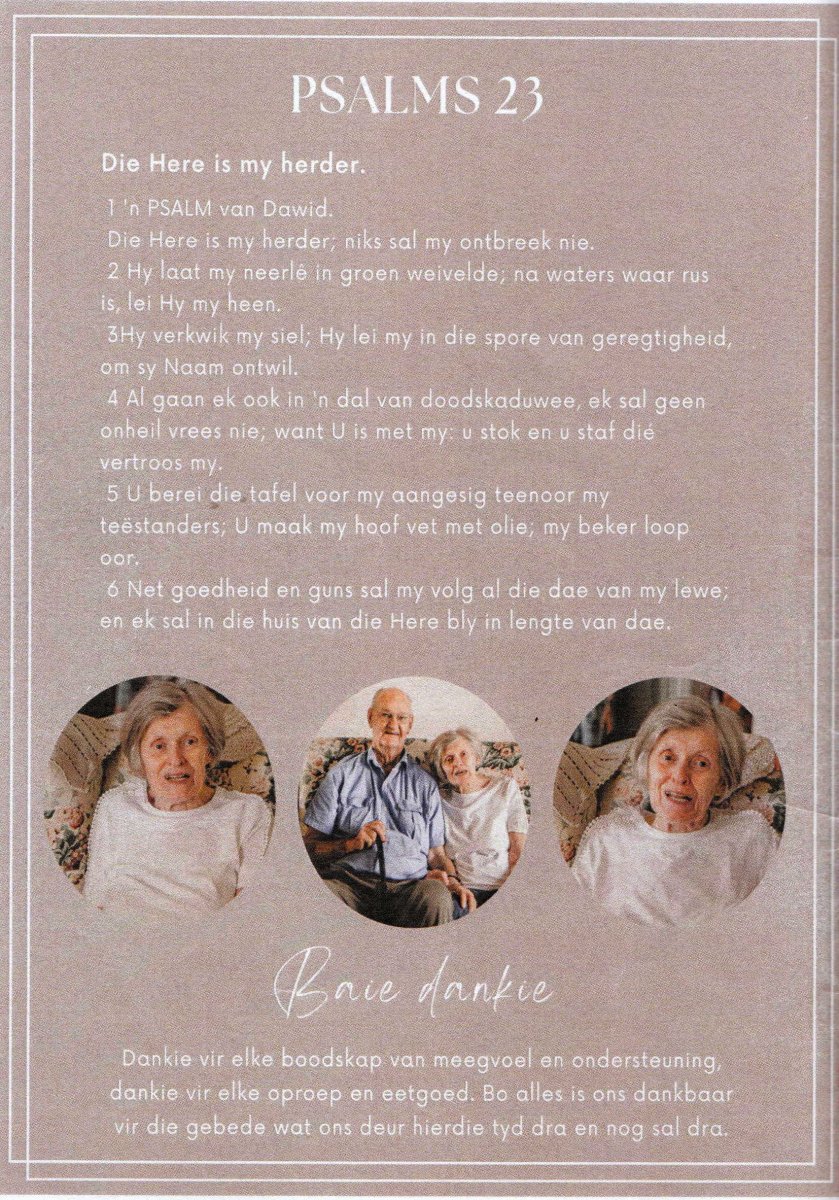 PSALMS 23

Die Here is my herder.

1 'n PSALM van Dawid.
Die Here is my herder; niks sal my ontbreek nie.
2 Hy laat my neerlê in groen weivelde; na waters waar rus is, lei Hy my heen.
3Hy verkwik my siel; Hy lei my in die spore van geregtigheid, om sy Naam ontwil.
4 Al gaan ek ook in 'n dal van doodskaduwee, ek sal geen onheil vrees nie; want U is met my: u stok en u staf dié vertroos my.
5 U berei die tafel voor my aangesig teenoor my teëstanders; U maak my hoof vet met olie; my beker loop oor.
6 Net goedheid en guns sal my volg al die dae van my lewe; en ek sal in die huis van die Here bly in lengte van dae.

Baie dankie

Dankie vir elke boodskap van meegvoel en ondersteuning, dankie vir elke oproep en eetgoed. Bo alles is ons dankbaar vir die gebede wat ons deur hierdie tyd dra en nog sal dra.